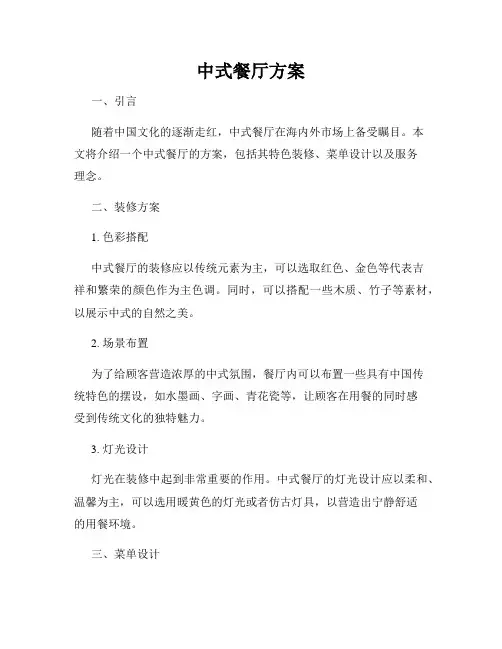 中式餐厅方案

一、引言

随着中国文化的逐渐走红，中式餐厅在海内外市场上备受瞩目。本文将介绍一个中式餐厅的方案，包括其特色装修、菜单设计以及服务理念。

二、装修方案

1. 色彩搭配

中式餐厅的装修应以传统元素为主，可以选取红色、金色等代表吉祥和繁荣的颜色作为主色调。同时，可以搭配一些木质、竹子等素材，以展示中式的自然之美。

2. 场景布置

为了给顾客营造浓厚的中式氛围，餐厅内可以布置一些具有中国传统特色的摆设，如水墨画、字画、青花瓷等，让顾客在用餐的同时感受到传统文化的独特魅力。

3. 灯光设计

灯光在装修中起到非常重要的作用。中式餐厅的灯光设计应以柔和、温馨为主，可以选用暖黄色的灯光或者仿古灯具，以营造出宁静舒适的用餐环境。

三、菜单设计